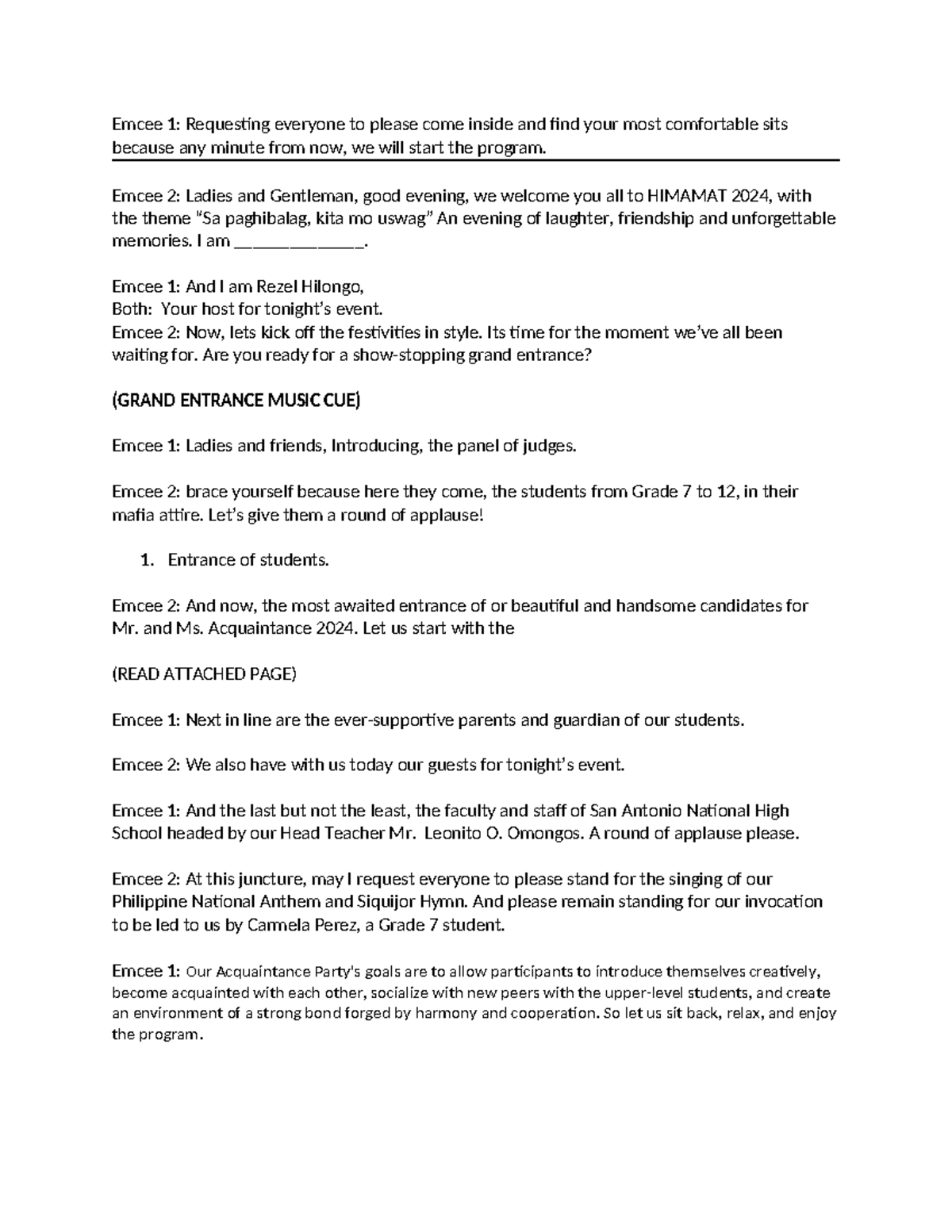 Emcee 1: Requesting everyone to please come inside and find your most comfortable sits because any minute from now, we will start the program.

Emcee 2: Ladies and Gentleman, good evening, we welcome you all to HIMAMAT 2024, with the theme "Sa paghibalag, kita mo uswag" An evening of laughter, friendship and unforgettable memories. I am ____.

Emcee 1: And I am Rezel Hilongo,
Both: Your host for tonight's event.
Emcee 2: Now, lets kick off the festivities in style. Its time for the moment we've all been waiting for. Are you ready for a show-stopping grand entrance?

(GRAND ENTRANCE MUSIC CUE)

Emcee 1: Ladies and friends, Introducing, the panel of judges.

Emcee 2: brace yourself because here they come, the students from Grade 7 to 12, in their mafia attire. Let's give them a round of applause!

1. Entrance of students.

Emcee 2: And now, the most awaited entrance of or beautiful and handsome candidates for Mr. and Ms. Acquaintance 2024. Let us start with the

(READ ATTACHED PAGE)

Emcee 1: Next in line are the ever-supportive parents and guardian of our students.

Emcee 2: We also have with us today our guests for tonight's event.

Emcee 1: And the last but not the least, the faculty and staff of San Antonio National High School headed by our Head Teacher Mr. Leonito O. Omongos. A round of applause please.

Emcee 2: At this juncture, may I request everyone to please stand for the singing of our Philippine National Anthem and Siquijor Hymn. And please remain standing for our invocation to be led to us by Carmela Perez, a Grade 7 student.

Emcee 1: Our Acquaintance Party's goals are to allow participants to introduce themselves creatively, become acquainted with each other, socialize with new peers with the upper-level students, and create an environment of a strong bond forged by harmony and cooperation. So let us sit back, relax, and enjoy the program.